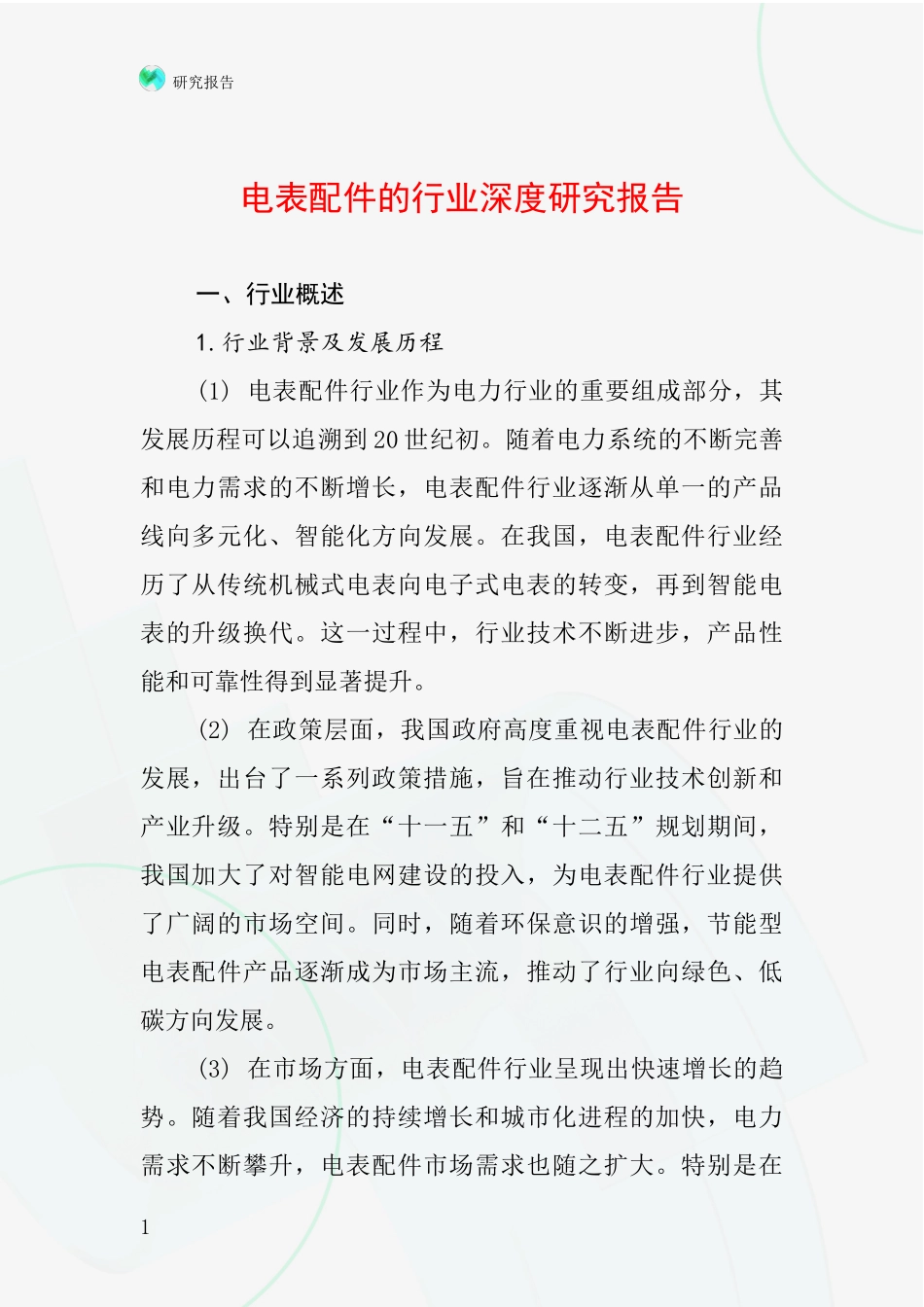 研究报告

电表配件的行业深度研究报告

一、行业概述

1. 行业背景及发展历程

(1) 电表配件行业作为电力行业的重要组成部分，其发展历程可以追溯到20世纪初。随着电力系统的不断完善和电力需求的不断增长，电表配件行业逐渐从单一的产品线向多元化、智能化方向发展。在我国，电表配件行业经历了从传统机械式电表向电子式电表的转变，再到智能电表的升级换代。这一过程中，行业技术不断进步，产品性能和可靠性得到显著提升。

(2) 在政策层面，我国政府高度重视电表配件行业的发展，出台了一系列政策措施，旨在推动行业技术创新和产业升级。特别是在“十一五”和“十二五”规划期间，我国加大了对智能电网建设的投入，为电表配件行业提供了广阔的市场空间。同时，随着环保意识的增强，节能型电表配件产品逐渐成为市场主流，推动了行业向绿色、低碳方向发展。

(3) 在市场方面，电表配件行业呈现出快速增长的趋势。随着我国经济的持续增长和城市化进程的加快，电力需求不断攀升，电表配件市场需求也随之扩大。特别是在

1